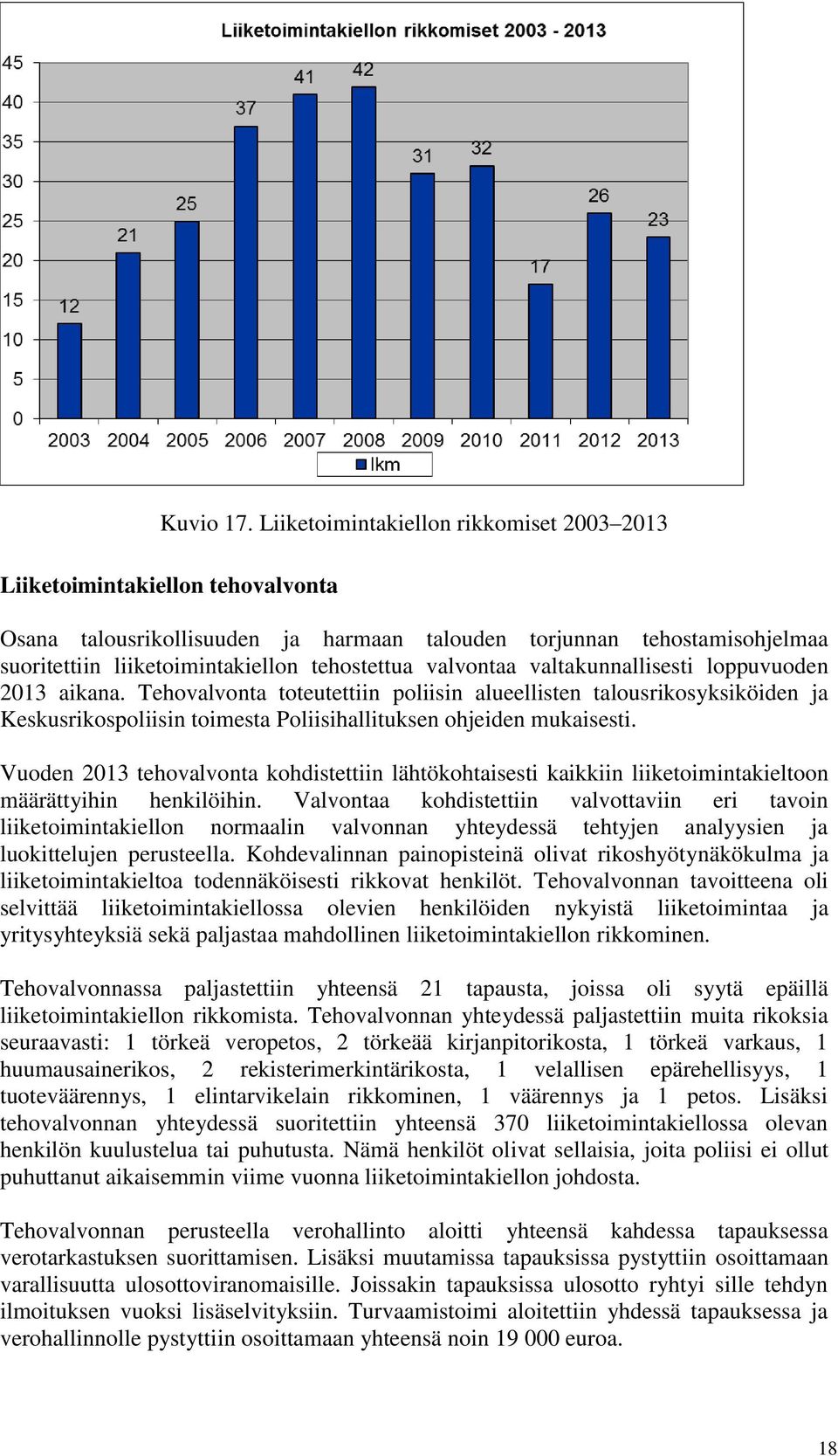 Liiketoimintakiellon rikkomiset 2003 - 2013

45
40
35
30
25
20
15
10
5
0

12 21 25 37 41 42 31 32 17 26 23

2003 2004 2005 2006 2007 2008 2009 2010 2011 2012 2013

lkm

Kuvio 17. Liiketoimintakiellon rikkomiset 2003–2013

Liiketoimintakiellon tehovalvonta

Osana talousrikollisuuden ja harmaan talouden torjunnan tehostamisohjelmaa suoritettiin liiketoimintakiellon tehostettua valvontaa valtakunnallisesti loppuvuoden 2013 aikana. Tehovalvonta toteutettiin poliisin alueellisten talousrikosyksiköiden ja Keskusrikospoliisin toimesta Poliisihallituksen ohjeiden mukaisesti.

Vuoden 2013 tehovalvonta kohdistettiin lähtökohtaisesti kaikkiin liiketoimintakieltoon määrättyihin henkilöihin. Valvontaa kohdistettiin valvottaviin eri tavoin liiketoimintakiellon normaalin valvonnan yhteydessä tehtyjen analyysien ja luokittelujen perusteella. Kohdevalinnan painopisteinä olivat rikoshyötynäkökulma ja liiketoimintakieltoa todennäköisesti rikkovat henkilöt. Tehovalvonnan tavoitteena oli selvittää liiketoimintakiellossa olevien henkilöiden nykyistä liiketoimintaa ja yritysyhteyksiä sekä paljastaa mahdollinen liiketoimintakiellon rikkominen.

Tehovalvonnassa paljastettiin yhteensä 21 tapausta, joissa oli syytä epäillä liiketoimintakiellon rikkomista. Tehovalvonnan yhteydessä paljastettiin muita rikoksia seuraavasti: 1 törkeä veropetos, 2 törkeää kirjanpitorikosta, 1 törkeä varkaus, 1 huumausainerikos, 2 rekisterimerkintärikosta, 1 velallisen epärehellisyys, 1 tuoteväärennys, 1 elintarvikelain rikkominen, 1 väärennys ja 1 petos. Lisäksi tehovalvonnan yhteydessä suoritettiin yhteensä 370 liiketoimintakiellossa olevan henkilön kuulustelua tai puhutusta. Nämä henkilöt olivat sellaisia, joita poliisi ei ollut puhuttanut aikaisemmin viime vuonna liiketoimintakiellon johdosta.

Tehovalvonnan perusteella verohallinto aloitti yhteensä kahdessa tapauksessa verotarkastuksen suorittamisen. Lisäksi muutamissa tapauksissa pystyttiin osoittamaan varallisuutta ulosottoviranomaisille. Joissakin tapauksissa ulosotto ryhtyi sille tehdyn ilmoituksen vuoksi lisäselvityksiin. Turvaamistoimi aloitettiin yhdessä tapauksessa ja verohallinnolle pystyttiin osoittamaan yhteensä noin 19 000 euroa.

18